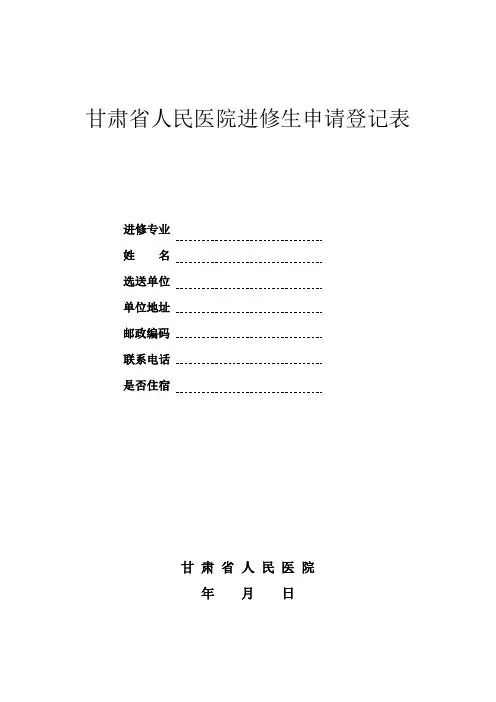 甘肃省人民医院进修生申请登记表

进修专业

姓　　名

选送单位

单位地址

邮政编码

联系电话

是否住宿

甘 肃 省 人 民 医 院

年　　月　　日